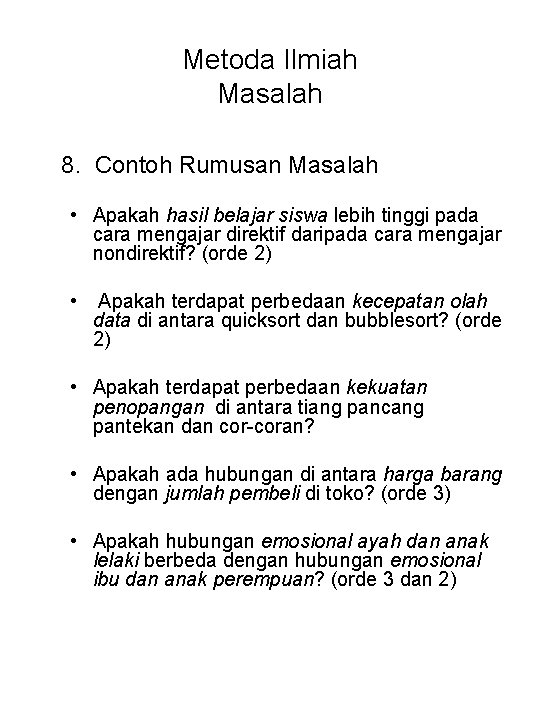 Metoda Ilmiah
Masalah

8. Contoh Rumusan Masalah

• Apakah hasil belajar siswa lebih tinggi pada cara mengajar direktif daripada cara mengajar nondirektif? (orde 2)

• Apakah terdapat perbedaan kecepatan olah data di antara quicksort dan bubblesort? (orde 2)

• Apakah terdapat perbedaan kekuatan penopangan di antara tiang pancang pantekan dan cor-coran?

• Apakah ada hubungan di antara harga barang dengan jumlah pembeli di toko? (orde 3)

• Apakah hubungan emosional ayah dan anak lelaki berbeda dengan hubungan emosional ibu dan anak perempuan? (orde 3 dan 2)